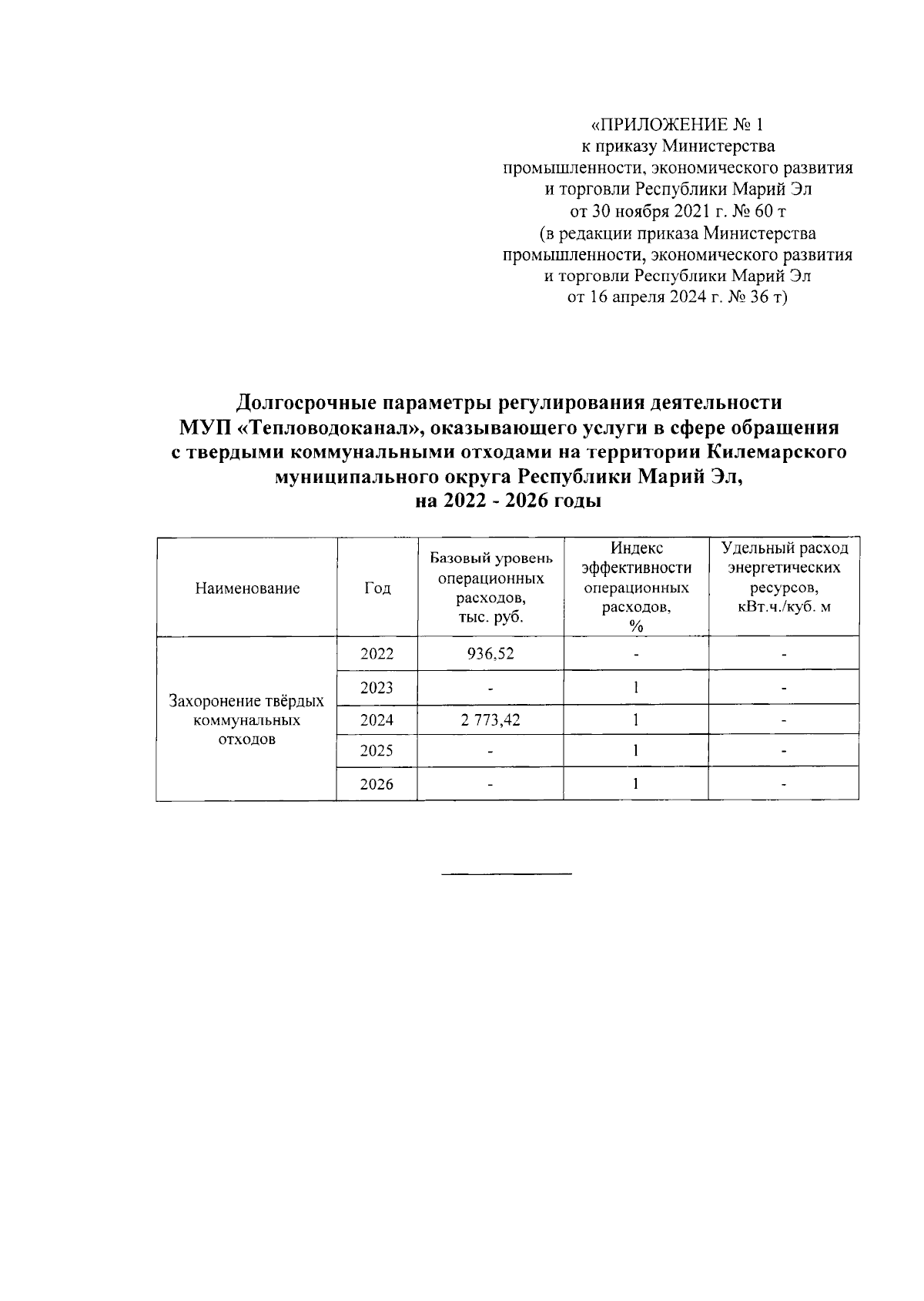 «ПРИЛОЖЕНИЕ № 1
к приказу Министерства
промышленности, экономического развития
и торговли Республики Марий Эл
от 30 ноября 2021 г. № 60 т
(в редакции приказа Министерства
промышленности, экономического развития
и торговли Республики Марий Эл
от 16 апреля 2024 г. № 36 т)

Долгосрочные параметры регулирования деятельности
МУП «Тепловодоканал», оказывающего услуги в сфере обращения
с твердыми коммунальными отходами на территории Килемарского
муниципального округа Республики Марий Эл,
на 2022 - 2026 годы

| Наименование | Год | Базовый уровень операционных расходов, тыс. руб. | Индекс эффективности операционных расходов, % | Удельный расход энергетических ресурсов, кВт.ч./куб. м |
|---|---|---|---|---|
| Захоронение твёрдых коммунальных отходов | 2022 | 936,52 | - | - |
| | 2023 | - | 1 | - |
| | 2024 | 2 773,42 | 1 | - |
| | 2025 | - | 1 | - |
| | 2026 | - | 1 | - |